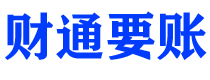 财通要账